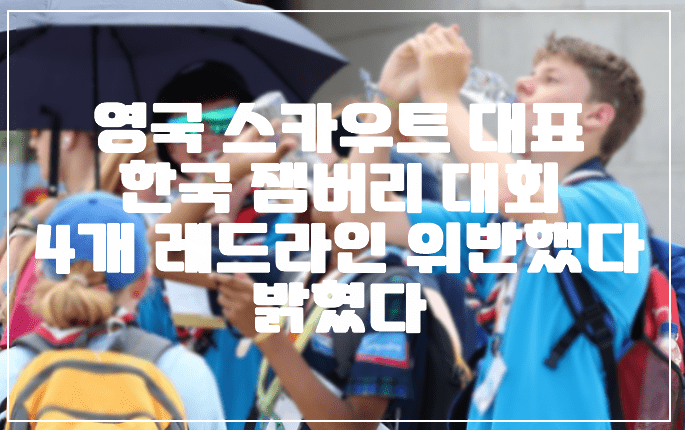 영국 스카우트 대표
한국 잼버리 대회
4개 레드라인 위반했다
밝혔다